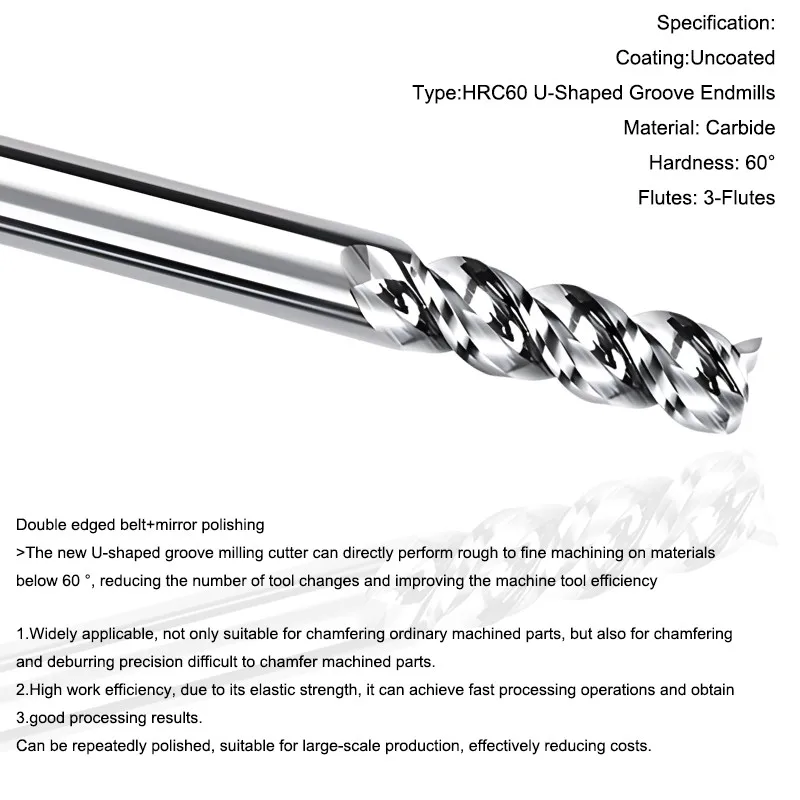 Specification:
Coating:Uncoated
Type:HRC60 U-Shaped Groove Endmills
Material: Carbide
Hardness: 60°
Flutes: 3-Flutes

Double edged belt+mirror polishing
>The new U-shaped groove milling cutter can directly perform rough to fine machining on materials below 60 °, reducing the number of tool changes and improving the machine tool efficiency

1.Widely applicable, not only suitable for chamfering ordinary machined parts, but also for chamfering and deburring precision difficult to chamfer machined parts.
2.High work efficiency, due to its elastic strength, it can achieve fast processing operations and obtain
3.good processing results.
Can be repeatedly polished, suitable for large-scale production, effectively reducing costs.